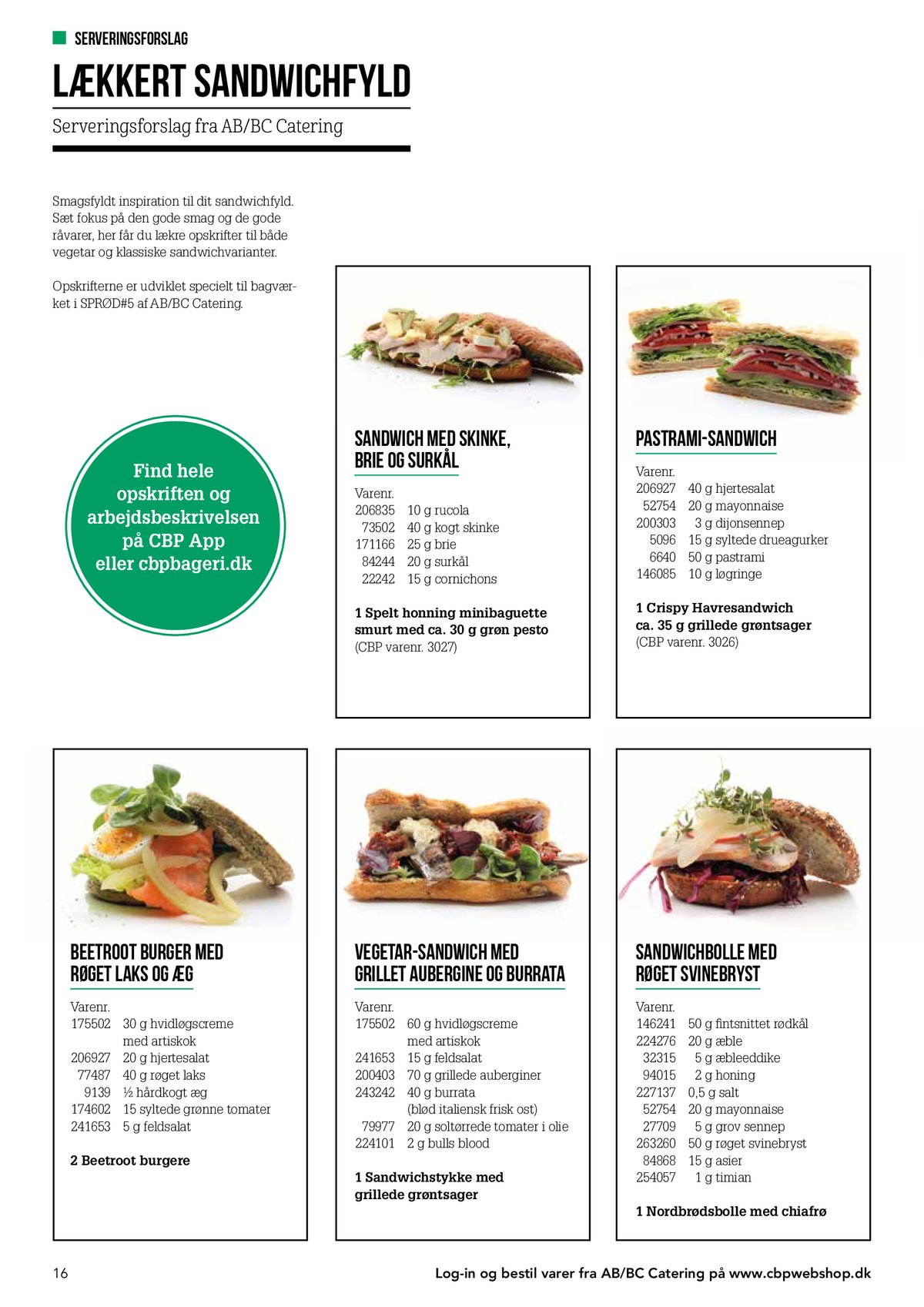 SERVERINGSFORSLAG

LÆKKERT SANDWICHFYLD

Serveringsforslag fra AB/BC Catering

Smagsfyldt inspiration til dit sandwichfyld. Sæt fokus på den gode smag og de gode råvarer, her får du lækre opskrifter til både vegetar og klassiske sandwichvarianter.

Opskrifterne er udviklet specielt til bagværket i SPRØD#5 af AB/BC Catering.

Find hele opskriften og arbejdsbeskrivelsen på CBP App eller cbpbageri.dk

SANDWICH MED SKINKE, BRIE OG SURKÅL

Varenr.
206835 10 g rucola
73502 40 g kogt skinke
171166 25 g brie
84244 20 g surkål
22242 15 g cornichons

1 Spelt honning minibaguette smurt med ca. 30 g grøn pesto
(CBP varenr. 3027)

PASTRAMI-SANDWICH

Varenr.
206927 40 g hjertesalat
52754 20 g mayonnaise
200303 3 g dijonsennep
5096 15 g syltede drueagurker
6640 50 g pastrami
146085 10 g løgringe

1 Crispy Havresandwich ca. 35 g grillede grøntsager
(CBP varenr. 3026)

BEETROOT BURGER MED RØGET LAKS OG ÆG

Varenr.
175502 30 g hvidløgscreme med artiskok
206927 20 g hjertesalat
77487 40 g røget laks
9139 ½ hårdkogt æg
174602 15 syltede grønne tomater
241653 5 g feldsalat

2 Beetroot burgere

VEGETAR-SANDWICH MED GRILLET AUBERGINE OG BURRATA

Varenr.
175502 60 g hvidløgscreme med artiskok
241653 15 g feldsalat
200403 70 g grillede auberginer
243242 40 g burrata (blød italiensk frisk ost)
79977 20 g soltørrede tomater i olie
224101 2 g bulls blood

1 Sandwichstykke med grillede grøntsager

SANDWICHBOLLE MED RØGET SVINEBRYST

Varenr.
146241 50 g fintsnittet rødkål
224276 20 g æble
32315 5 g æbleeddike
94015 2 g honing
227137 0,5 g salt
52754 20 g mayonnaise
27709 5 g grov sennep
263260 50 g røget svinebryst
84868 15 g asier
254057 1 g timian

1 Nordbrødsbolle med chiafrø

16

Log-in og bestil varer fra AB/BC Catering på www.cbpwebshop.dk